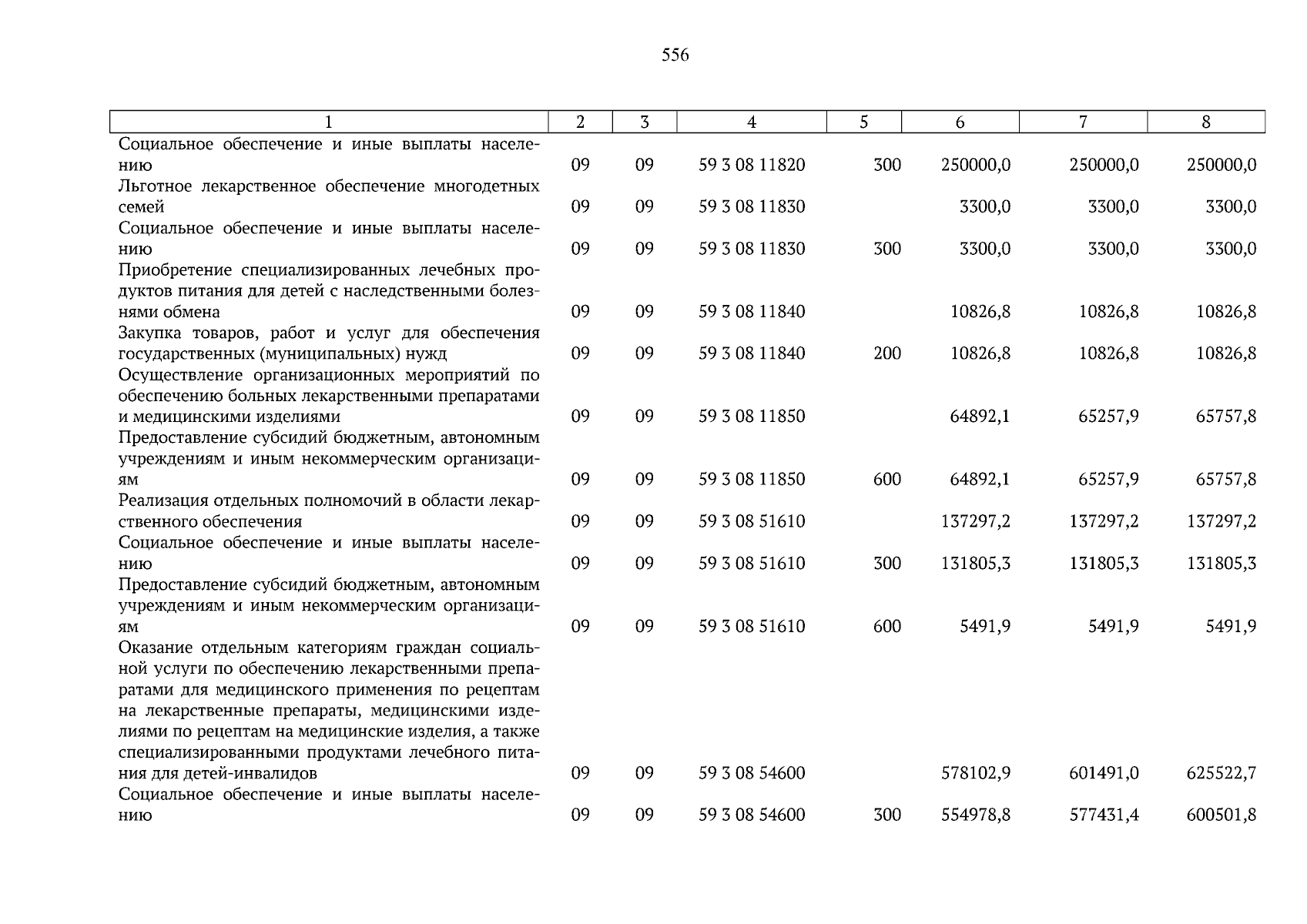 556

| 1 | 2 | 3 | 4 | 5 | 6 | 7 | 8 |
|---|---|---|---|---|---|---|---|
| Социальное обеспечение и иные выплаты населению | 09 | 09 | 59 3 08 11820 | 300 | 250000,0 | 250000,0 | 250000,0 |
| Льготное лекарственное обеспечение многодетных семей | 09 | 09 | 59 3 08 11830 | | 3300,0 | 3300,0 | 3300,0 |
| Социальное обеспечение и иные выплаты населению | 09 | 09 | 59 3 08 11830 | 300 | 3300,0 | 3300,0 | 3300,0 |
| Приобретение специализированных лечебных продуктов питания для детей с наследственными болезнями обмена | 09 | 09 | 59 3 08 11840 | | 10826,8 | 10826,8 | 10826,8 |
| Закупка товаров, работ и услуг для обеспечения государственных (муниципальных) нужд | 09 | 09 | 59 3 08 11840 | 200 | 10826,8 | 10826,8 | 10826,8 |
| Осуществление организационных мероприятий по обеспечению больных лекарственными препаратами и медицинскими изделиями | 09 | 09 | 59 3 08 11850 | | 64892,1 | 65257,9 | 65757,8 |
| Предоставление субсидий бюджетным, автономным учреждениям и иным некоммерческим организациям | 09 | 09 | 59 3 08 11850 | 600 | 64892,1 | 65257,9 | 65757,8 |
| Реализация отдельных полномочий в области лекарственного обеспечения | 09 | 09 | 59 3 08 51610 | | 137297,2 | 137297,2 | 137297,2 |
| Социальное обеспечение и иные выплаты населению | 09 | 09 | 59 3 08 51610 | 300 | 131805,3 | 131805,3 | 131805,3 |
| Предоставление субсидий бюджетным, автономным учреждениям и иным некоммерческим организациям | 09 | 09 | 59 3 08 51610 | 600 | 5491,9 | 5491,9 | 5491,9 |
| Оказание отдельным категориям граждан социальной услуги по обеспечению лекарственными препаратами для медицинского применения по рецептам на лекарственные препараты, медицинскими изделиями по рецептам на медицинские изделия, а также специализированными продуктами лечебного питания для детей-инвалидов | 09 | 09 | 59 3 08 54600 | | 578102,9 | 601491,0 | 625522,7 |
| Социальное обеспечение и иные выплаты населению | 09 | 09 | 59 3 08 54600 | 300 | 554978,8 | 577431,4 | 600501,8 |